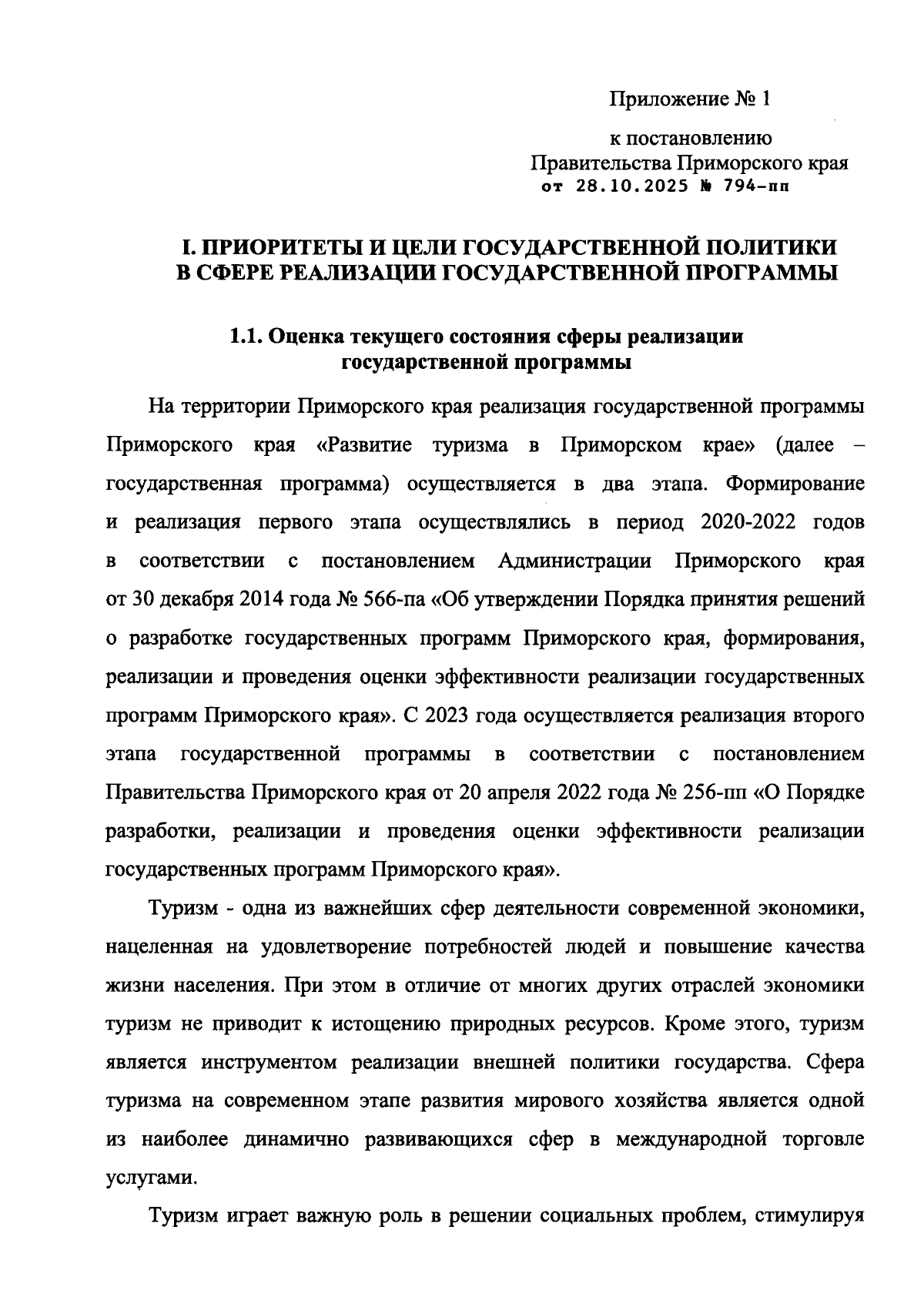 Приложение № 1

к постановлению
Правительства Приморского края
от 28.10.2025 № 794-пп

I. ПРИОРИТЕТЫ И ЦЕЛИ ГОСУДАРСТВЕННОЙ ПОЛИТИКИ
В СФЕРЕ РЕАЛИЗАЦИИ ГОСУДАРСТВЕННОЙ ПРОГРАММЫ

1.1. Оценка текущего состояния сферы реализации
государственной программы

На территории Приморского края реализация государственной программы Приморского края «Развитие туризма в Приморском крае» (далее – государственная программа) осуществляется в два этапа. Формирование и реализация первого этапа осуществлялись в период 2020-2022 годов в соответствии с постановлением Администрации Приморского края от 30 декабря 2014 года № 566-па «Об утверждении Порядка принятия решений о разработке государственных программ Приморского края, формирования, реализации и проведения оценки эффективности реализации государственных программ Приморского края». С 2023 года осуществляется реализация второго этапа государственной программы в соответствии с постановлением Правительства Приморского края от 20 апреля 2022 года № 256-пп «О Порядке разработки, реализации и проведения оценки эффективности реализации государственных программ Приморского края».

Туризм - одна из важнейших сфер деятельности современной экономики, нацеленная на удовлетворение потребностей людей и повышение качества жизни населения. При этом в отличие от многих других отраслей экономики туризм не приводит к истощению природных ресурсов. Кроме этого, туризм является инструментом реализации внешней политики государства. Сфера туризма на современном этапе развития мирового хозяйства является одной из наиболее динамично развивающихся сфер в международной торговле услугами.

Туризм играет важную роль в решении социальных проблем, стимулируя